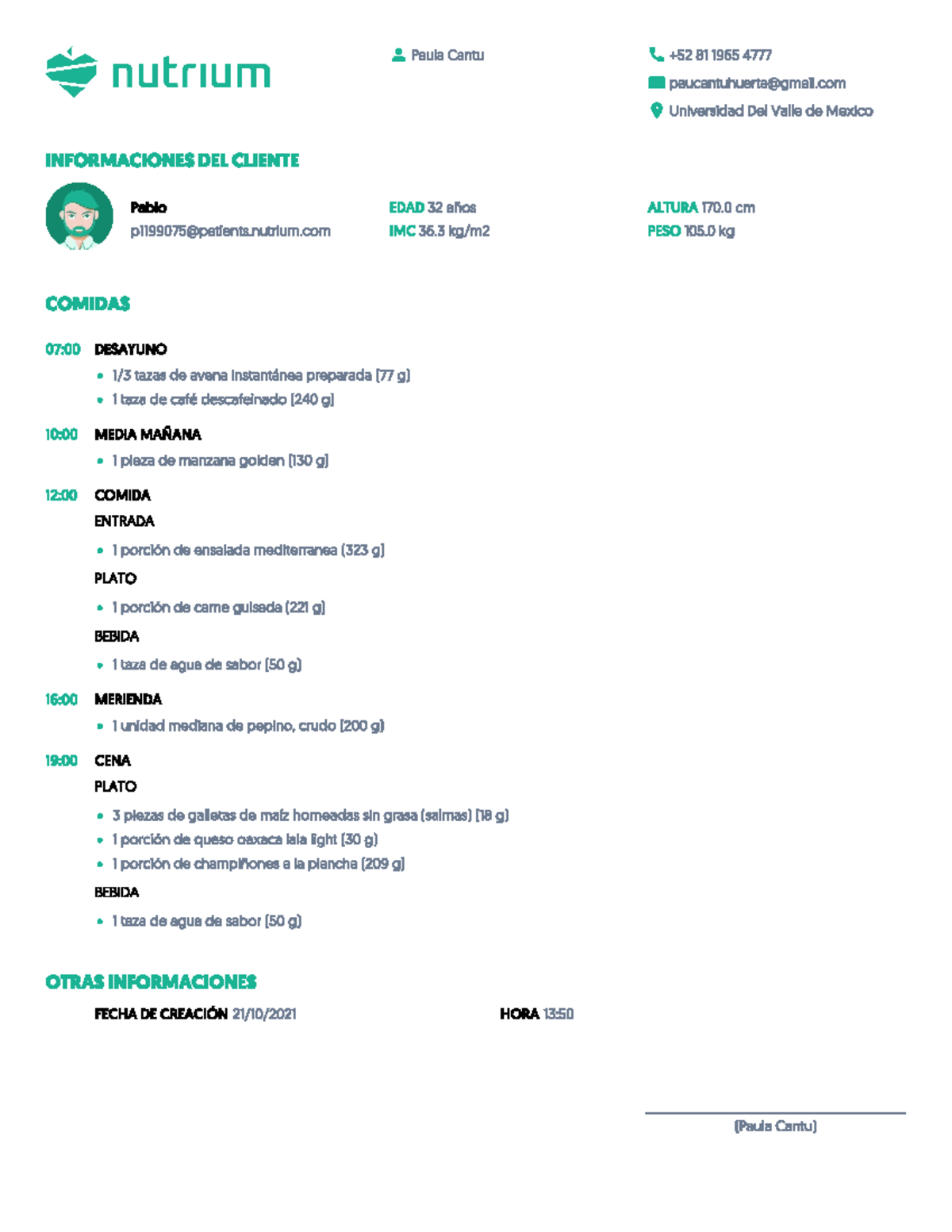 nutrium

Paula Cantu

+52 81 1965 4777
paucantuhuerta@gmail.com
Universidad Del Valle de Mexico

INFORMACIONES DEL CLIENTE

Pablo
p1199075@patients.nutrium.com

EDAD 32 años
IMC 36.3 kg/m2

ALTURA 170.0 cm
PESO 105.0 kg

COMIDAS

07:00 DESAYUNO
• 1/3 tazas de avena instantánea preparada (77 g)
• 1 taza de café descafeinado (240 g)

10:00 MEDIA MAÑANA
• 1 pieza de manzana golden (130 g)

12:00 COMIDA
ENTRADA
• 1 porción de ensalada mediterranea (323 g)
PLATO
• 1 porción de carne guisada (221 g)
BEBIDA
• 1 taza de agua de sabor (50 g)

16:00 MERIENDA
• 1 unidad mediana de pepino, crudo (200 g)

19:00 CENA
PLATO
• 3 piezas de galletas de maíz horneadas sin grasa (salmas) (18 g)
• 1 porción de queso oaxaca lala light (30 g)
• 1 porción de champiñones a la plancha (209 g)
BEBIDA
• 1 taza de agua de sabor (50 g)

OTRAS INFORMACIONES

FECHA DE CREACIÓN 21/10/2021

HORA 13:50

(Paula Cantu)